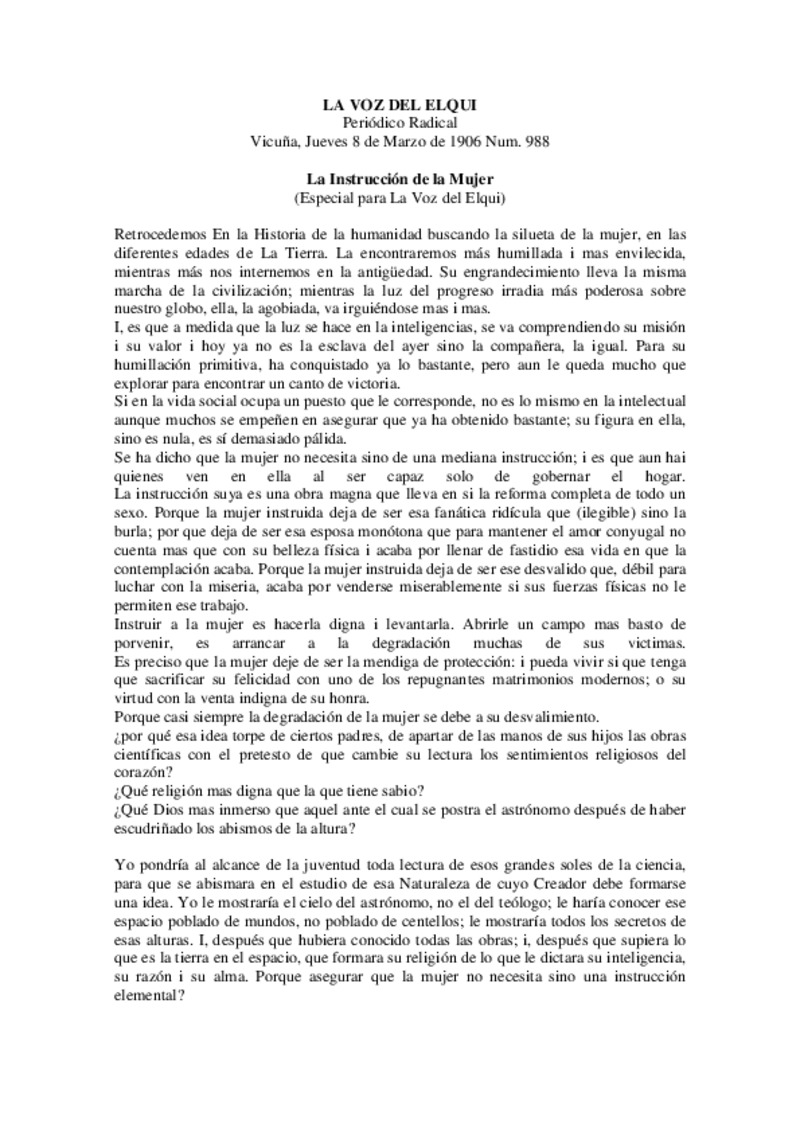 LA VOZ DEL ELQUI
Periódico Radical
Vicuña, Jueves 8 de Marzo de 1906 Num. 988

La Instrucción de la Mujer
(Especial para La Voz del Elqui)

Retrocedemos En la Historia de la humanidad buscando la silueta de la mujer, en las diferentes edades de La Tierra. La encontraremos más humillada i mas envilecida, mientras más nos internemos en la antigüedad. Su engrandecimiento lleva la misma marcha de la civilización; mientras la luz del progreso irradia más poderosa sobre nuestro globo, ella, la agobiada, va irguiéndose mas i mas.
I, es que a medida que la luz se hace en la inteligencias, se va comprendiendo su misión i su valor i hoy ya no es la esclava del ayer sino la compañera, la igual. Para su humillación primitiva, ha conquistado ya lo bastante, pero aun le queda mucho que explorar para encontrar un canto de victoria.
Si en la vida social ocupa un puesto que le corresponde, no es lo mismo en la intelectual aunque muchos se empeñen en asegurar que ya ha obtenido bastante; su figura en ella, sino es nula, es sí demasiado pálida.
Se ha dicho que la mujer no necesita sino de una mediana instrucción; i es que aun hai quienes ven en ella al ser capaz solo de gobernar el hogar. La instrucción suya es una obra magna que lleva en si la reforma completa de todo un sexo. Porque la mujer instruida deja de ser esa fanática ridícula que (ilegible) sino la burla; por que deja de ser esa esposa monótona que para mantener el amor conyugal no cuenta mas que con su belleza física i acaba por llenar de fastidio esa vida en que la contemplación acaba. Porque la mujer instruida deja de ser ese desvalido que, débil para luchar con la miseria, acaba por venderse miserablemente si sus fuerzas físicas no le permiten ese trabajo.
Instruir a la mujer es hacerla digna i levantarla. Abrirle un campo mas basto de porvenir, es arrancar a la degradación muchas de sus victimas. Es preciso que la mujer deje de ser la mendiga de protección: i pueda vivir si que tenga que sacrificar su felicidad con uno de los repugnantes matrimonios modernos; o su virtud con la venta indigna de su honra.
Porque casi siempre la degradación de la mujer se debe a su desvalimiento.
¿por qué esa idea torpe de ciertos padres, de apartar de las manos de sus hijos las obras científicas con el pretesto de que cambie su lectura los sentimientos religiosos del corazón?
¿Qué religión mas digna que la que tiene sabio?
¿Qué Dios mas inmerso que aquel ante el cual se postra el astrónomo después de haber escudriñado los abismos de la altura?

Yo pondría al alcance de la juventud toda lectura de esos grandes soles de la ciencia, para que se abismara en el estudio de esa Naturaleza de cuyo Creador debe formarse una idea. Yo le mostraría el cielo del astrónomo, no el del teólogo; le haría conocer ese espacio poblado de mundos, no poblado de centellos; le mostraría todos los secretos de esas alturas. I, después que hubiera conocido todas las obras; i, después que supiera lo que es la tierra en el espacio, que formara su religión de lo que le dictara su inteligencia, su razón i su alma. Porque asegurar que la mujer no necesita sino una instrucción elemental?